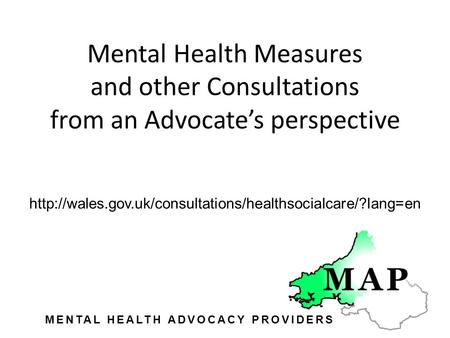 Mental Health Measures and other Consultations from an Advocate's perspective

http://wales.gov.uk/consultations/healthsocialcare/?lang=en

MAP

MENTAL HEALTH ADVOCACY PROVIDERS